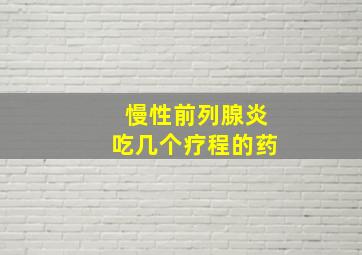 慢性前列腺炎
吃几个疗程的药